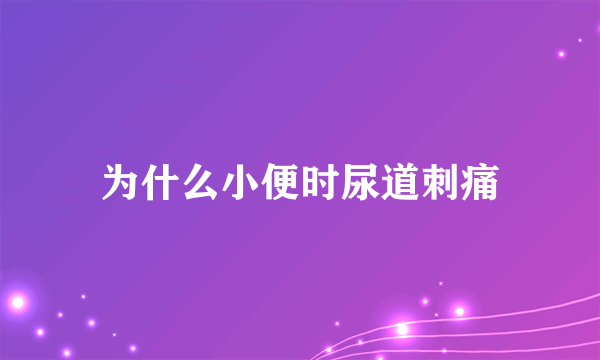 为什么小便时尿道刺痛